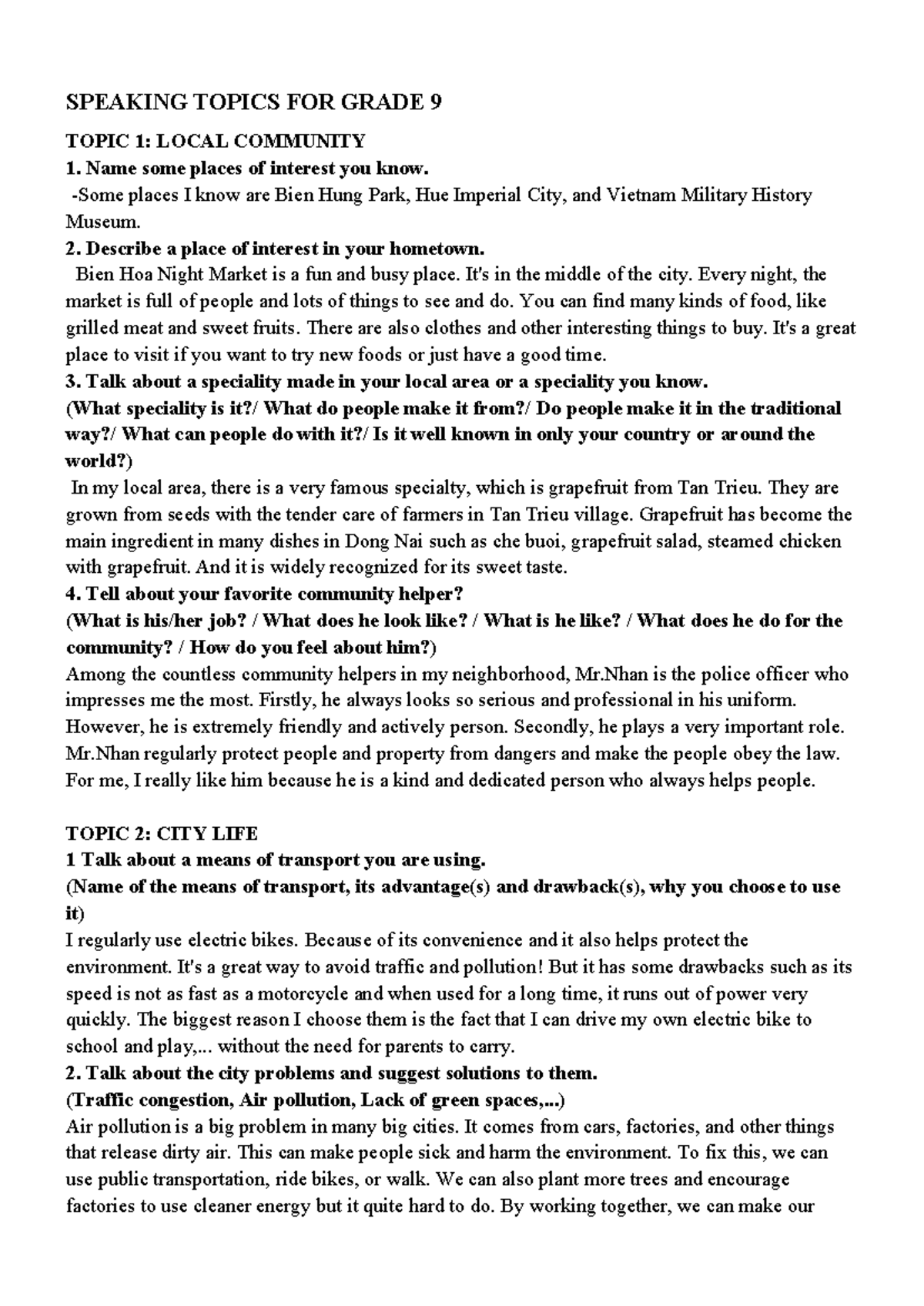 SPEAKING TOPICS FOR GRADE 9

TOPIC 1: LOCAL COMMUNITY
1. Name some places of interest you know.
-Some places I know are Bien Hung Park, Hue Imperial City, and Vietnam Military History Museum.
2. Describe a place of interest in your hometown.
Bien Hoa Night Market is a fun and busy place. It's in the middle of the city. Every night, the market is full of people and lots of things to see and do. You can find many kinds of food, like grilled meat and sweet fruits. There are also clothes and other interesting things to buy. It's a great place to visit if you want to try new foods or just have a good time.
3. Talk about a speciality made in your local area or a speciality you know.
(What speciality is it?/ What do people make it from?/ Do people make it in the traditional way?/ What can people do with it?/ Is it well known in only your country or around the world?)
In my local area, there is a very famous specialty, which is grapefruit from Tan Trieu. They are grown from seeds with the tender care of farmers in Tan Trieu village. Grapefruit has become the main ingredient in many dishes in Dong Nai such as che buoi, grapefruit salad, steamed chicken with grapefruit. And it is widely recognized for its sweet taste.
4. Tell about your favorite community helper?
(What is his/her job? / What does he look like? / What is he like? / What does he do for the community? / How do you feel about him?)
Among the countless community helpers in my neighborhood, Mr.Nhan is the police officer who impresses me the most. Firstly, he always looks so serious and professional in his uniform. However, he is extremely friendly and actively person. Secondly, he plays a very important role. Mr.Nhan regularly protect people and property from dangers and make the people obey the law. For me, I really like him because he is a kind and dedicated person who always helps people.

TOPIC 2: CITY LIFE
1 Talk about a means of transport you are using.
(Name of the means of transport, its advantage(s) and drawback(s), why you choose to use it)
I regularly use electric bikes. Because of its convenience and it also helps protect the environment. It's a great way to avoid traffic and pollution! But it has some drawbacks such as its speed is not as fast as a motorcycle and when used for a long time, it runs out of power very quickly. The biggest reason I choose them is the fact that I can drive my own electric bike to school and play,... without the need for parents to carry.
2. Talk about the city problems and suggest solutions to them.
(Traffic congestion, Air pollution, Lack of green spaces,...)
Air pollution is a big problem in many big cities. It comes from cars, factories, and other things that release dirty air. This can make people sick and harm the environment. To fix this, we can use public transportation, ride bikes, or walk. We can also plant more trees and encourage factories to use cleaner energy but it quite hard to do. By working together, we can make our